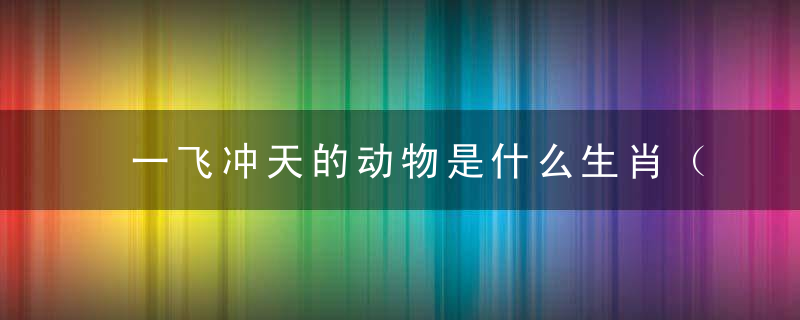 一飞冲天的动物是什么生肖（